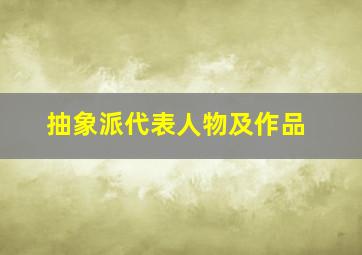 抽象派代表人物及作品